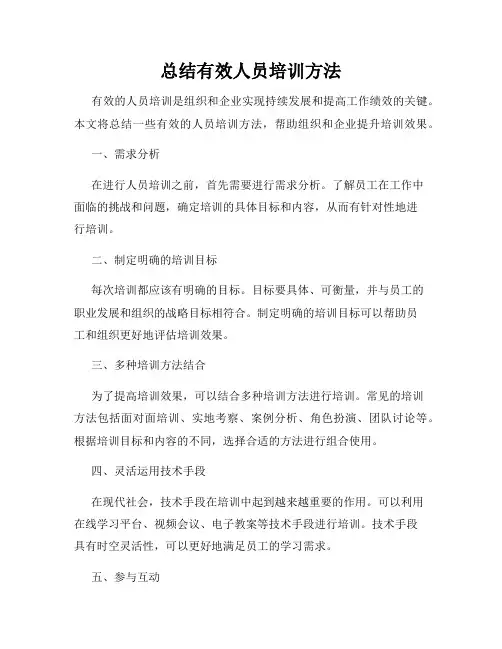 总结有效人员培训方法

有效的人员培训是组织和企业实现持续发展和提高工作绩效的关键。本文将总结一些有效的人员培训方法，帮助组织和企业提升培训效果。

一、需求分析

在进行人员培训之前，首先需要进行需求分析。了解员工在工作中面临的挑战和问题，确定培训的具体目标和内容，从而有针对性地进行培训。

二、制定明确的培训目标

每次培训都应该有明确的目标。目标要具体、可衡量，并与员工的职业发展和组织的战略目标相符合。制定明确的培训目标可以帮助员工和组织更好地评估培训效果。

三、多种培训方法结合

为了提高培训效果，可以结合多种培训方法进行培训。常见的培训方法包括面对面培训、实地考察、案例分析、角色扮演、团队讨论等。根据培训目标和内容的不同，选择合适的方法进行组合使用。

四、灵活运用技术手段

在现代社会，技术手段在培训中起到越来越重要的作用。可以利用在线学习平台、视频会议、电子教案等技术手段进行培训。技术手段具有时空灵活性，可以更好地满足员工的学习需求。

五、参与互动